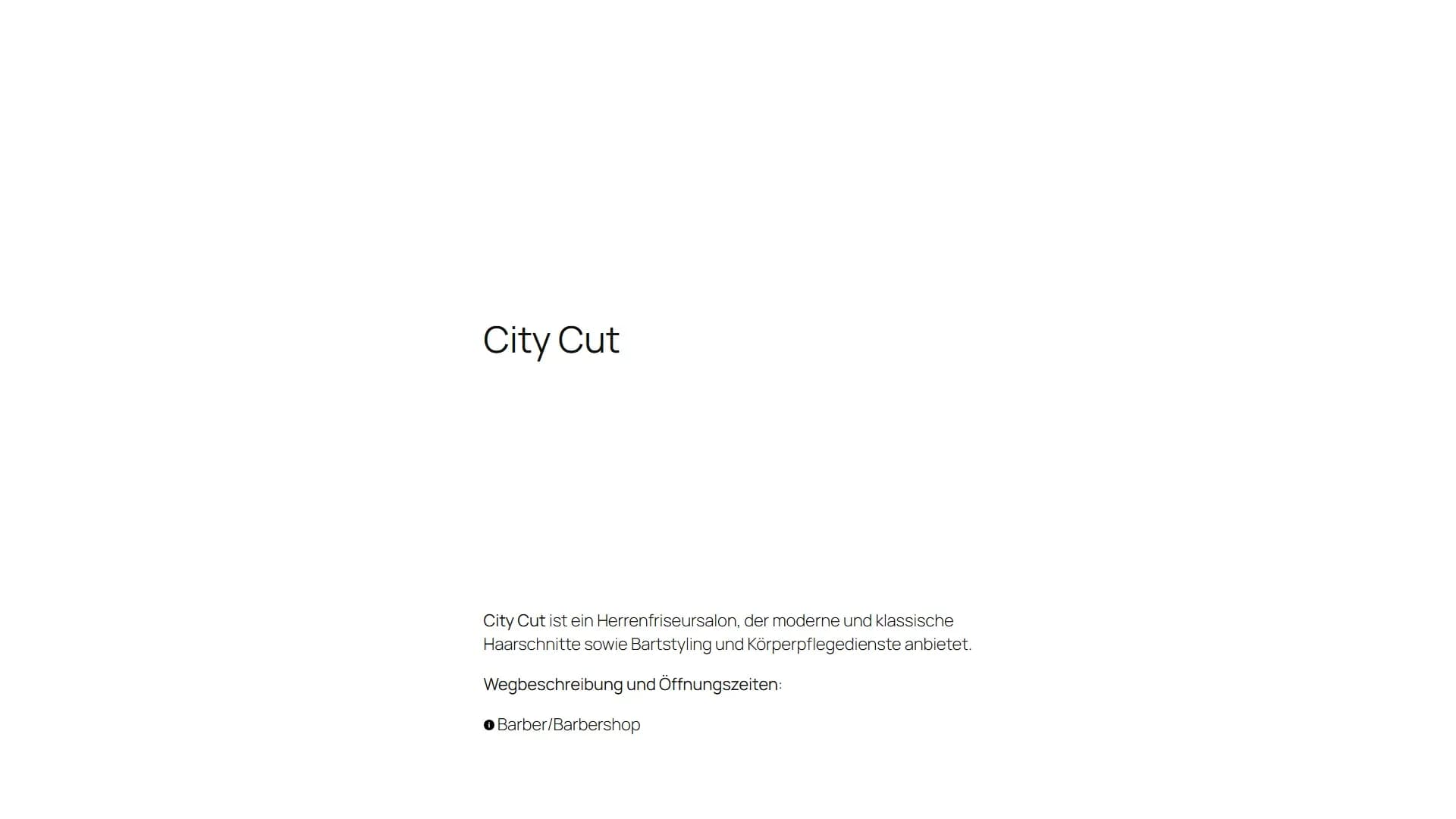 City Cut

City Cut ist ein Herrenfriseursalon, der moderne und klassische Haarschnitte sowie Bartstyling und Körperpflegedienste anbietet.

Wegbeschreibung und Öffnungszeiten:

Barber/Barbershop